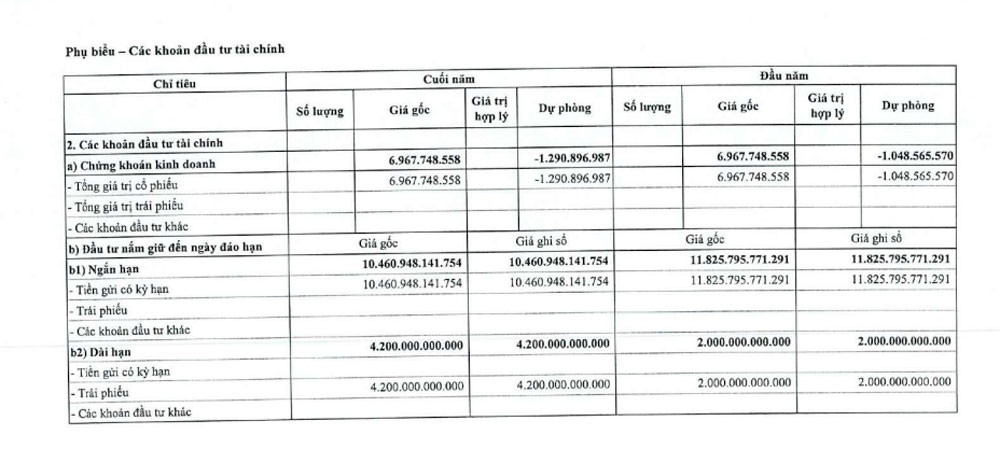 Phụ biểu – Các khoản đầu tư tài chính

| Chỉ tiêu | Cuối năm | | | | Đầu năm | | | |
|---|---|---|---|---|---|---|---|---|
| | Số lượng | Giá gốc | Giá trị hợp lý | Dự phòng | Số lượng | Giá gốc | Giá trị hợp lý | Dự phòng |
| 2. Các khoản đầu tư tài chính | | | | | | | | |
| a) Chứng khoán kinh doanh | | 6.967.748.558 | | -1.290.896.987 | | 6.967.748.558 | | -1.048.565.570 |
| - Tổng giá trị cổ phiếu | | 6.967.748.558 | | -1.290.896.987 | | 6.967.748.558 | | -1.048.565.570 |
| - Tổng giá trị trái phiếu | | | | | | | | |
| - Các khoản đầu tư khác | | | | | | | | |
| b) Đầu tư nắm giữ đến ngày đáo hạn | Giá gốc | | Giá ghi sổ | | Giá gốc | | Giá ghi sổ | |
| b1) Ngắn hạn | 10.460.948.141.754 | | 10.460.948.141.754 | | 11.825.795.771.291 | | 11.825.795.771.291 | |
| - Tiền gửi có kỳ hạn | 10.460.948.141.754 | | 10.460.948.141.754 | | 11.825.795.771.291 | | 11.825.795.771.291 | |
| - Trái phiếu | | | | | | | | |
| - Các khoản đầu tư khác | | | | | | | | |
| b2) Dài hạn | 4.200.000.000.000 | | 4.200.000.000.000 | | 2.000.000.000.000 | | 2.000.000.000.000 | |
| - Tiền gửi có kỳ hạn | | | | | | | | |
| - Trái phiếu | 4.200.000.000.000 | | 4.200.000.000.000 | | 2.000.000.000.000 | | 2.000.000.000.000 | |
| - Các khoản đầu tư khác | | | | | | | | |